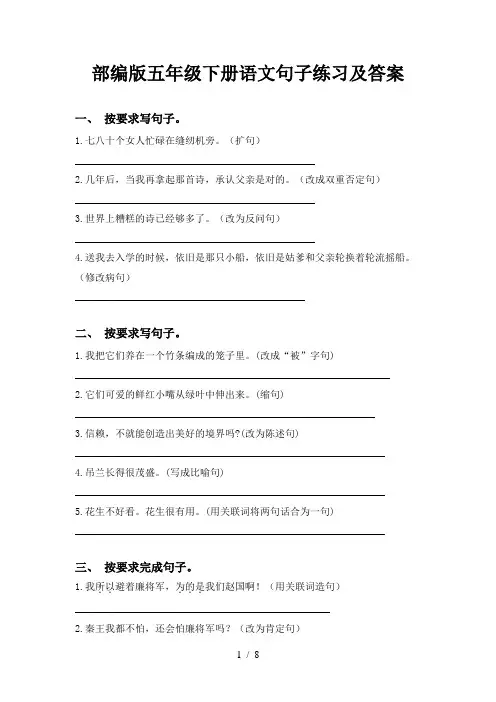 部编版五年级下册语文句子练习及答案

一、 按要求写句子。

1.七八十个女人忙碌在缝纫机旁。（扩句）

2.几年后，当我再拿起那首诗，承认父亲是对的。（改成双重否定句）

3.世界上糟糕的诗已经够多了。（改为反问句）

4.送我去入学的时候，依旧是那只小船，依旧是姑爹和父亲轮换着轮流摇船。（修改病句）

二、 按要求写句子。

1.我把它们养在一个竹条编成的笼子里。(改成“被”字句)

2.它们可爱的鲜红小嘴从绿叶中伸出来。(缩句)

3.信赖，不就能创造出美好的境界吗?(改为陈述句)

4.吊兰长得很茂盛。(写成比喻句)

5.花生不好看。花生很有用。(用关联词将两句话合为一句)

三、 按要求完成句子。

1.我所以避着廉将军，为的是我们赵国啊！（用关联词造句）

2.秦王我都不怕，还会怕廉将军吗？（改为肯定句）

1 / 8